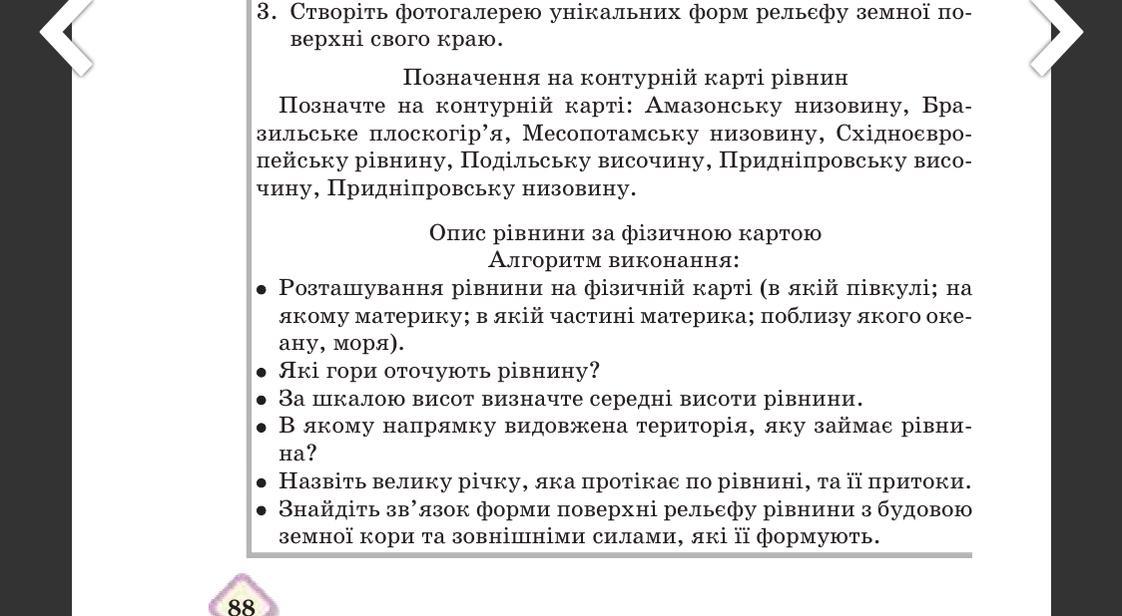 3. Створіть фотогалерею унікальних форм рельєфу земної поверхні свого краю.

Позначення на контурній карті рівнин

Позначте на контурній карті: Амазонську низовину, Бразильське плоскогір'я, Месопотамську низовину, Східноєвропейську рівнину, Подільську височину, Придніпровську височину, Придніпровську низовину.

Опис рівнини за фізичною картою

Алгоритм виконання:

• Розташування рівнини на фізичній карті (в якій півкулі; на якому материку; в якій частині материка; поблизу якого океану, моря).
• Які гори оточують рівнину?
• За шкалою висот визначте середні висоти рівнини.
• В якому напрямку видовжена територія, яку займає рівнина?
• Назвіть велику річку, яка протікає по рівнині, та її притоки.
• Знайдіть зв'язок форми поверхні рельєфу рівнини з будовою земної кори та зовнішніми силами, які її формують.

88